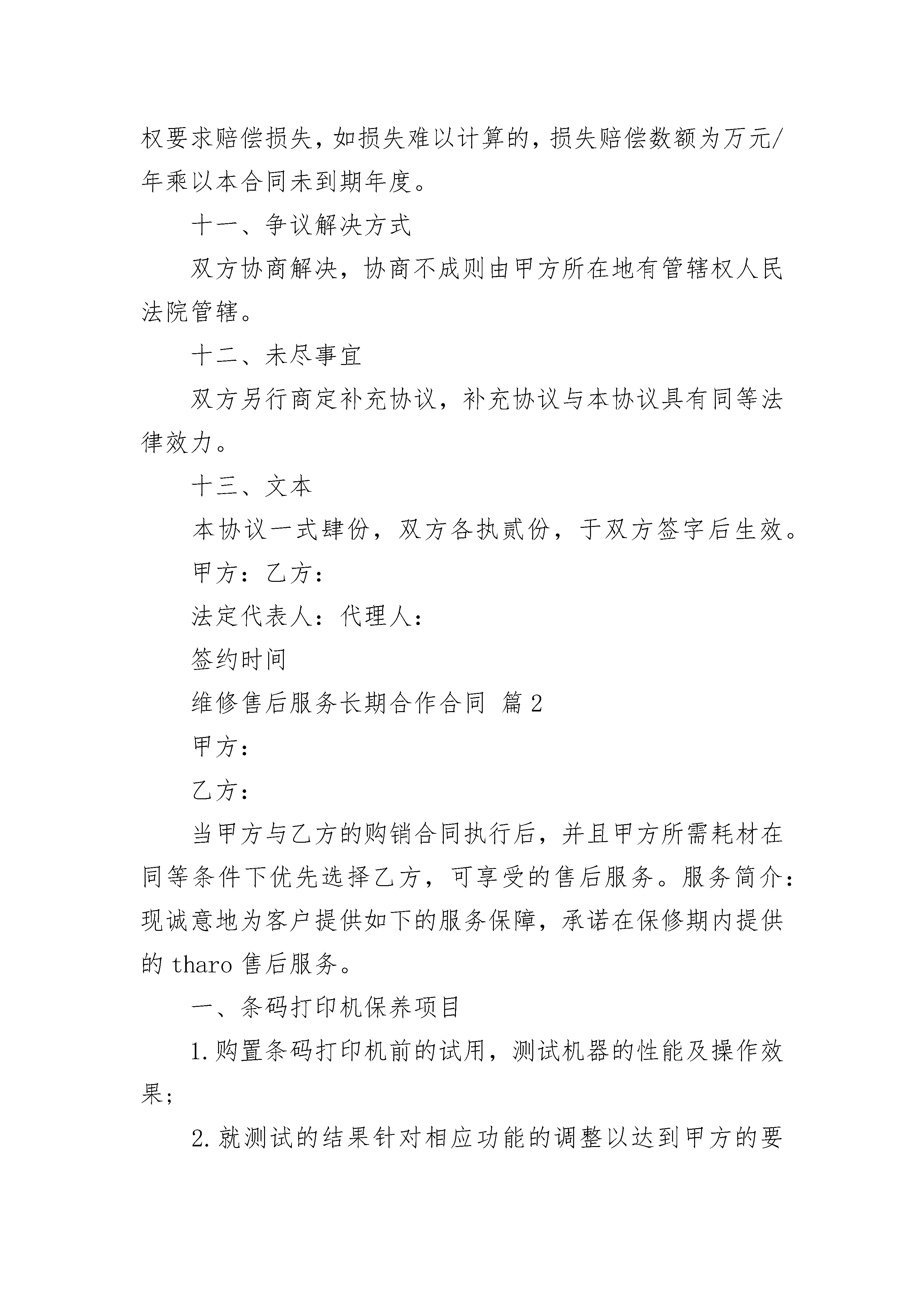 权要求赔偿损失，如损失难以计算的，损失赔偿数额为万元/年乘以本合同未到期年度。

十一、争议解决方式

双方协商解决，协商不成则由甲方所在地有管辖权人民法院管辖。

十二、未尽事宜

双方另行商定补充协议，补充协议与本协议具有同等法律效力。

十三、文本

本协议一式肆份，双方各执贰份，于双方签字后生效。

甲方：乙方：

法定代表人：代理人：

签约时间

维修售后服务长期合作合同 篇2

甲方：

乙方：

当甲方与乙方的购销合同执行后，并且甲方所需耗材在同等条件下优先选择乙方，可享受的售后服务。服务简介：现诚意地为客户提供如下的服务保障，承诺在保修期内提供的 tharo 售后服务。

一、条码打印机保养项目

1.购置条码打印机前的试用，测试机器的性能及操作效果；

2.就测试的结果针对相应功能的调整以达到甲方的要